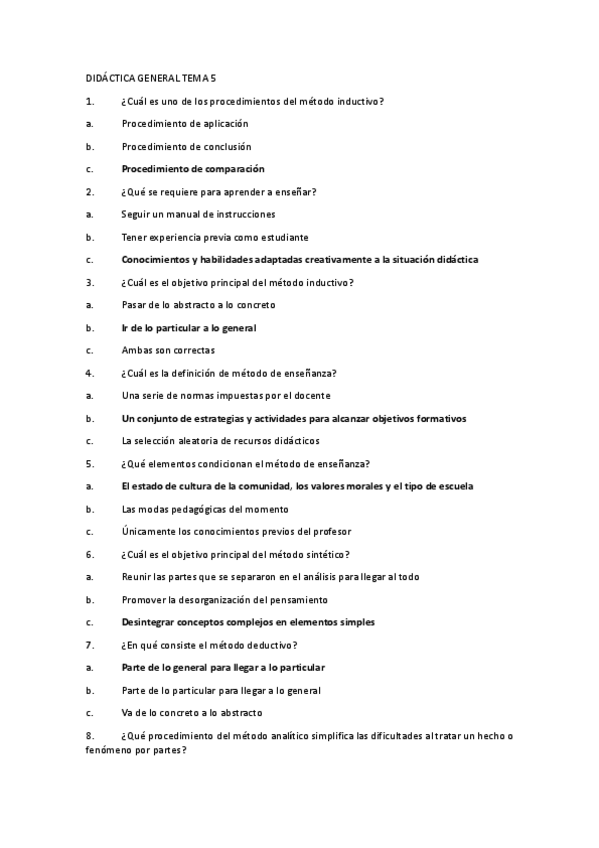 DIDÁCTICA GENERAL TEMA 5

1. ¿Cuál es uno de los procedimientos del método inductivo?

a. Procedimiento de aplicación

b. Procedimiento de conclusión

c. Procedimiento de comparación

2. ¿Qué se requiere para aprender a enseñar?

a. Seguir un manual de instrucciones

b. Tener experiencia previa como estudiante

c. Conocimientos y habilidades adaptadas creativamente a la situación didáctica

3. ¿Cuál es el objetivo principal del método inductivo?

a. Pasar de lo abstracto a lo concreto

b. Ir de lo particular a lo general

c. Ambas son correctas

4. ¿Cuál es la definición de método de enseñanza?

a. Una serie de normas impuestas por el docente

b. Un conjunto de estrategias y actividades para alcanzar objetivos formativos

c. La selección aleatoria de recursos didácticos

5. ¿Qué elementos condicionan el método de enseñanza?

a. El estado de cultura de la comunidad, los valores morales y el tipo de escuela

b. Las modas pedagógicas del momento

c. Únicamente los conocimientos previos del profesor

6. ¿Cuál es el objetivo principal del método sintético?

a. Reunir las partes que se separaron en el análisis para llegar al todo

b. Promover la desorganización del pensamiento

c. Desintegrar conceptos complejos en elementos simples

7. ¿En qué consiste el método deductivo?

a. Parte de lo general para llegar a lo particular

b. Parte de lo particular para llegar a lo general

c. Va de lo concreto a lo abstracto

8. ¿Qué procedimiento del método analítico simplifica las dificultades al tratar un hecho o fenómeno por partes?